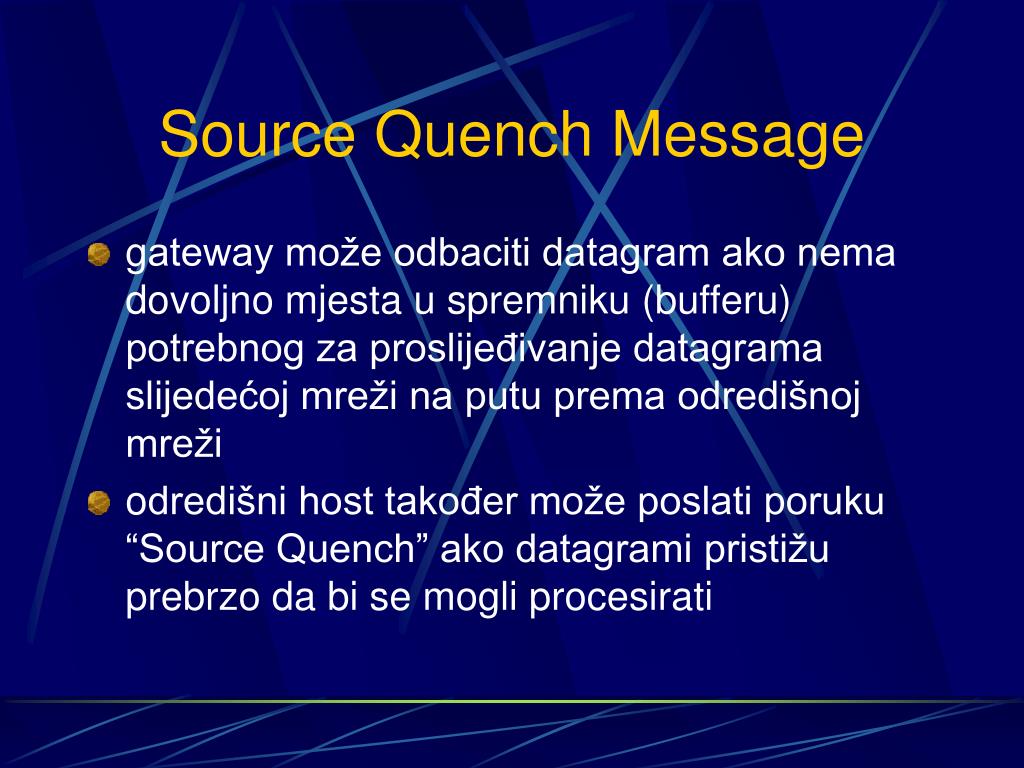 Source Quench Message

gateway može odbaciti datagram ako nema dovoljno mjesta u spremniku (bufferu) potrebnog za proslijeđivanje datagrama slijedećoj mreži na putu prema odredišnoj mreži

odredišni host također može poslati poruku “Source Quench” ako datagrami pristižu prebrzo da bi se mogli procesirati